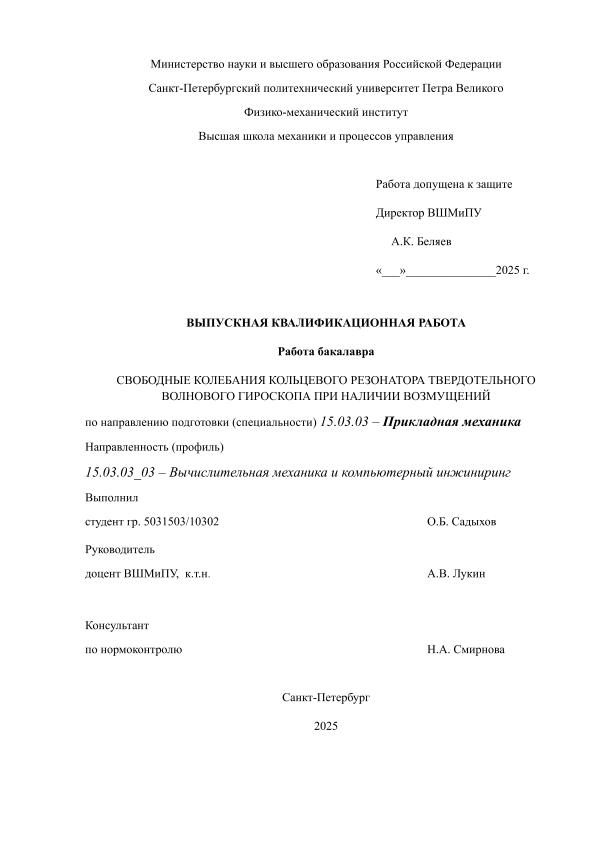 Министерство науки и высшего образования Российской Федерации

Санкт-Петербургский политехнический университет Петра Великого

Физико-механический институт

Высшая школа механики и процессов управления

Работа допущена к защите

Директор ВШМиПУ

А.К. Беляев

«___»______________2025 г.

ВЫПУСКНАЯ КВАЛИФИКАЦИОННАЯ РАБОТА

Работа бакалавра

СВОБОДНЫЕ КОЛЕБАНИЯ КОЛЬЦЕВОГО РЕЗОНАТОРА ТВЕРДОТЕЛЬНОГО ВОЛНОВОГО ГИРОСКОПА ПРИ НАЛИЧИИ ВОЗМУЩЕНИЙ

по направлению подготовки (специальности) 15.03.03 – Прикладная механика

Направленность (профиль)

15.03.03_03 – Вычислительная механика и компьютерный инжиниринг

Выполнил

студент гр. 5031503/10302 О.Б. Садыхов

Руководитель

доцент ВШМиПУ, к.т.н. А.В. Лукин

Консультант

по нормоконтролю Н.А. Смирнова

Санкт-Петербург

2025